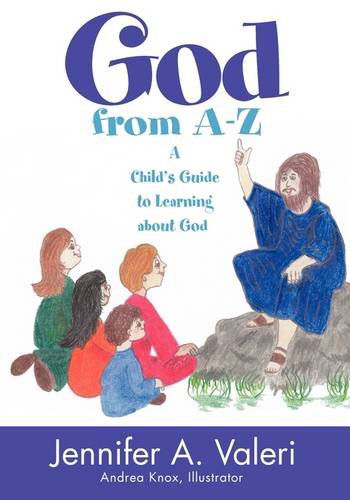 God
from A-Z

A
Child's Guide
to Learning
about God

Jennifer A. Valeri
Andrea Knox, Illustrator